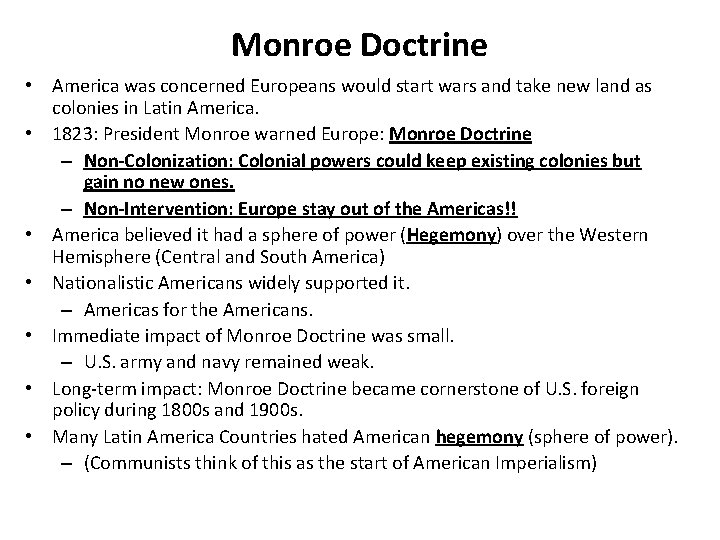 Monroe Doctrine

• America was concerned Europeans would start wars and take new land as colonies in Latin America.
• 1823: President Monroe warned Europe: Monroe Doctrine
  – Non-Colonization: Colonial powers could keep existing colonies but gain no new ones.
  – Non-Intervention: Europe stay out of the Americas!!
• America believed it had a sphere of power (Hegemony) over the Western Hemisphere (Central and South America)
• Nationalistic Americans widely supported it.
  – Americas for the Americans.
• Immediate impact of Monroe Doctrine was small.
  – U.S. army and navy remained weak.
• Long-term impact: Monroe Doctrine became cornerstone of U.S. foreign policy during 1800s and 1900s.
• Many Latin America Countries hated American hegemony (sphere of power).
  – (Communists think of this as the start of American Imperialism)